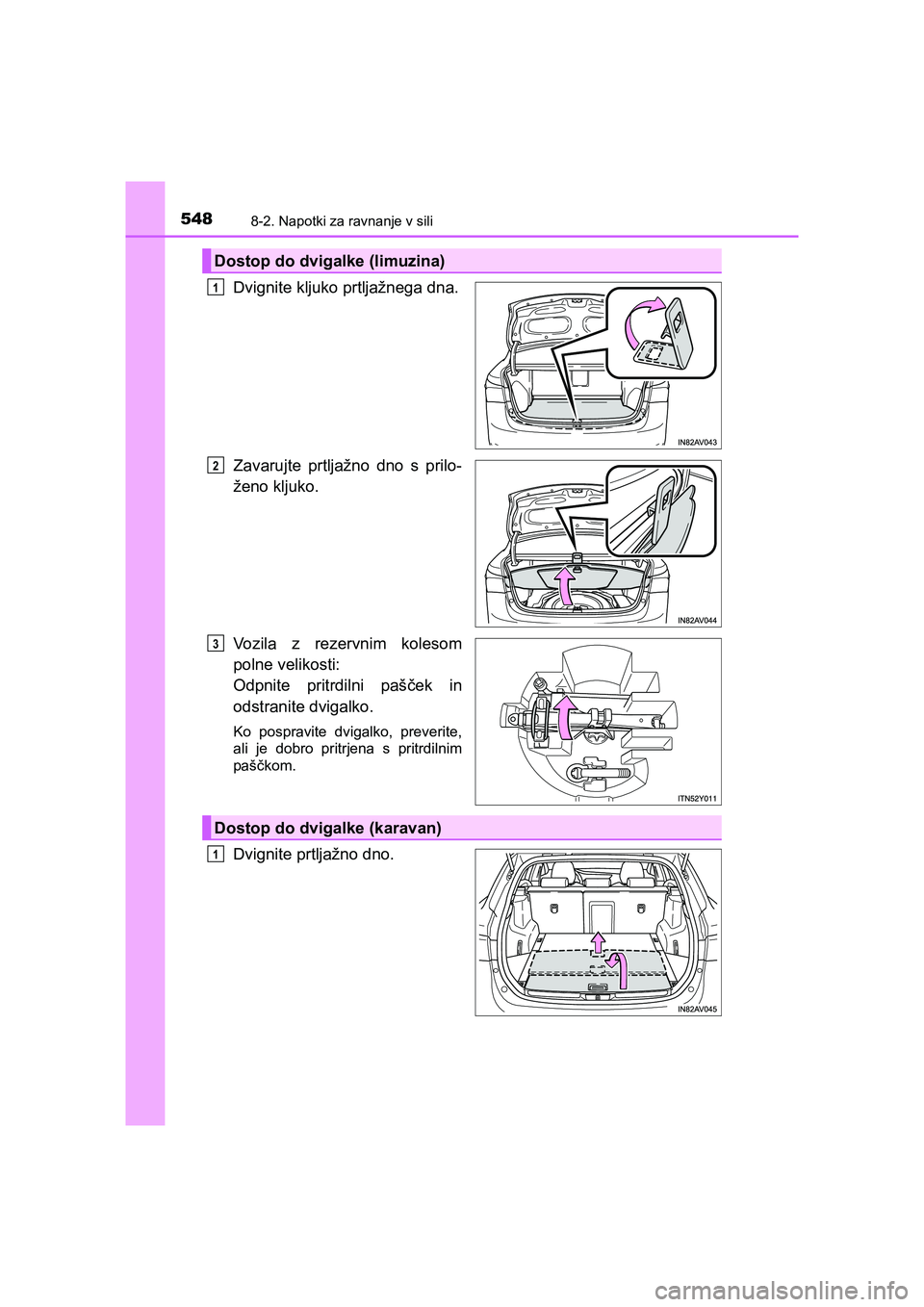 548 8-2. Napotki za ravnanje v sili

Dostop do dvigalke (limuzina)

1 Dvignite kljuko prtljažnega dna.

IN82AV043

2 Zavarujte prtljažno dno s priloženo kljuko.

IN82AV044

3 Vozila z rezervnim kolesom polne velikosti:
Odpnite pritrdilni pašček in odstranite dvigalko.

Ko pospravite dvigalko, preverite, ali je dobro pritrjena s pritrdilnim paščkom.

ITN52Y011

Dostop do dvigalke (karavan)

1 Dvignite prtljažno dno.

IN82AV045

carmanualsonline.info